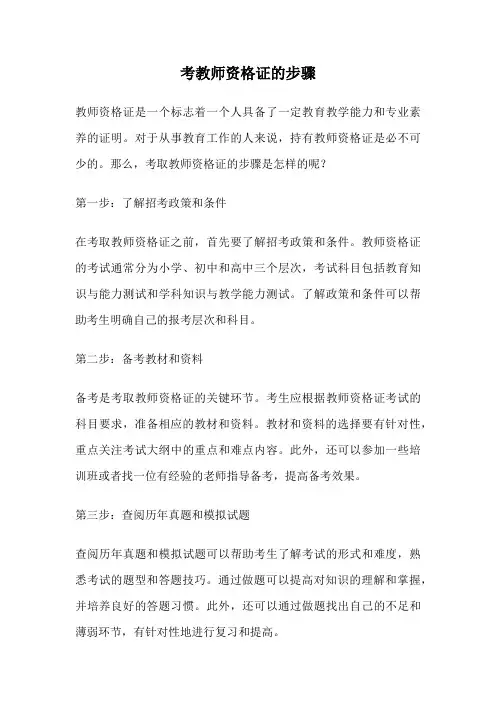 考教师资格证的步骤

教师资格证是一个标志着一个人具备了一定教育教学能力和专业素养的证明。对于从事教育工作的人来说，持有教师资格证是必不可少的。那么，考取教师资格证的步骤是怎样的呢？

第一步：了解招考政策和条件

在考取教师资格证之前，首先要了解招考政策和条件。教师资格证的考试通常分为小学、初中和高中三个层次，考试科目包括教育知识与能力测试和学科知识与教学能力测试。了解政策和条件可以帮助考生明确自己的报考层次和科目。

第二步：备考教材和资料

备考是考取教师资格证的关键环节。考生应根据教师资格证考试的科目要求，准备相应的教材和资料。教材和资料的选择要有针对性，重点关注考试大纲中的重点和难点内容。此外，还可以参加一些培训班或者找一位有经验的老师指导备考，提高备考效果。

第三步：查阅历年真题和模拟试题

查阅历年真题和模拟试题可以帮助考生了解考试的形式和难度，熟悉考试的题型和答题技巧。通过做题可以提高对知识的理解和掌握，并培养良好的答题习惯。此外，还可以通过做题找出自己的不足和薄弱环节，有针对性地进行复习和提高。